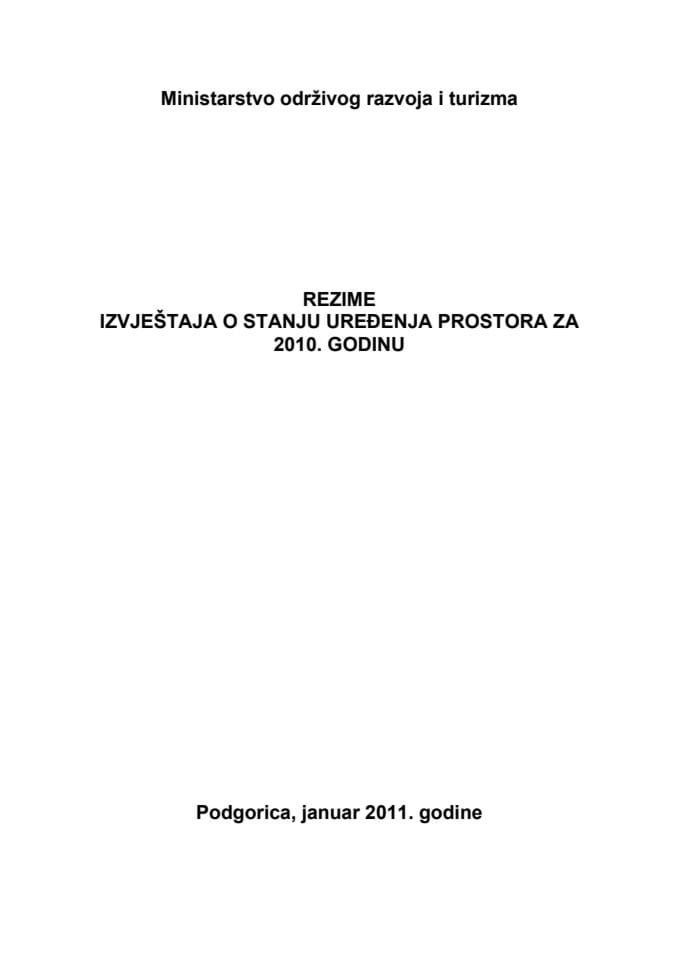 Ministarstvo održivog razvoja i turizma

REZIME
IZVJEŠTAJA O STANJU UREĐENJA PROSTORA ZA 2010. GODINU

Podgorica, januar 2011. godine